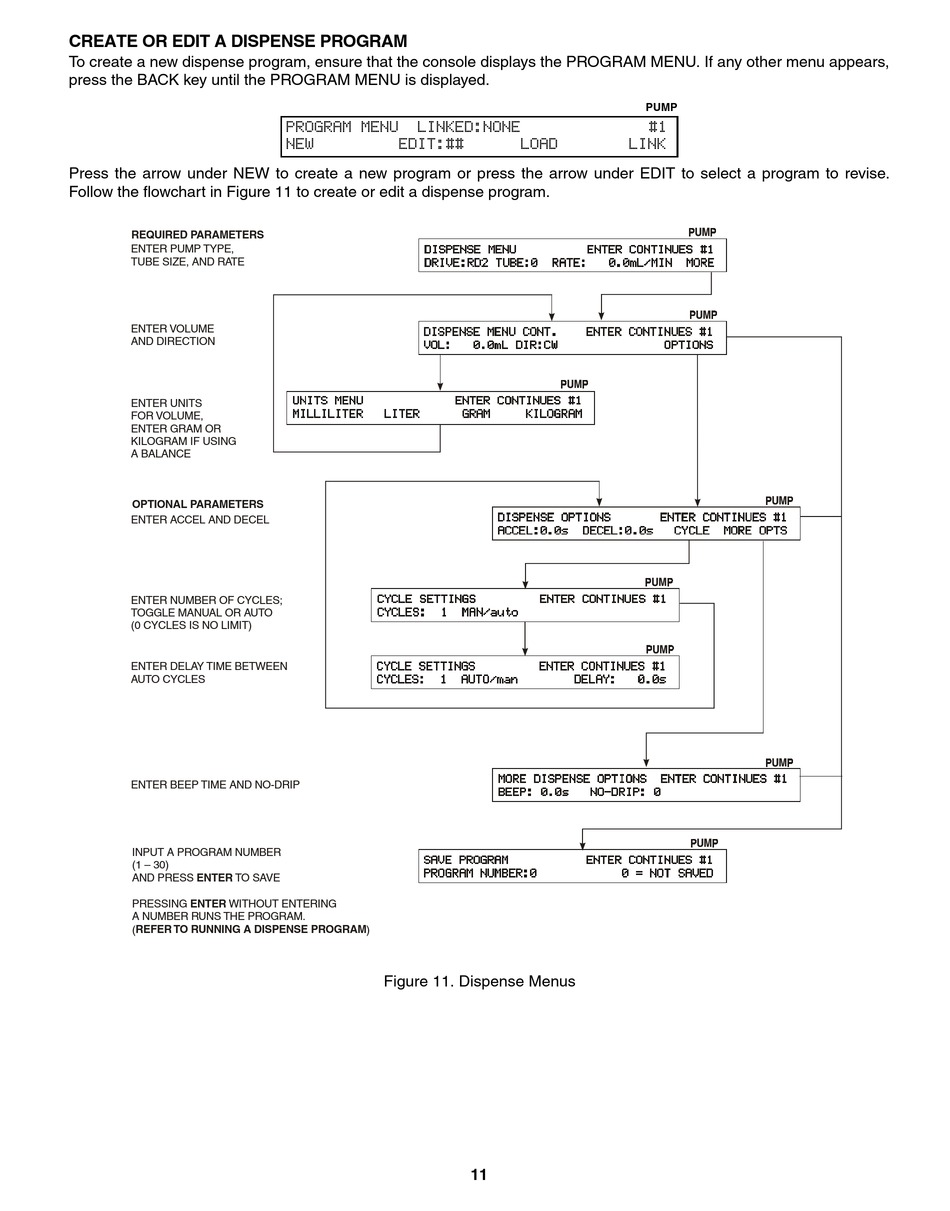 CREATE OR EDIT A DISPENSE PROGRAM
To create a new dispense program, ensure that the console displays the PROGRAM MENU. If any other menu appears, press the BACK key until the PROGRAM MENU is displayed.

PUMP
PROGRAM MENU LINKED:NONE #1
NEW EDIT:## LOAD LINK

Press the arrow under NEW to create a new program or press the arrow under EDIT to select a program to revise. Follow the flowchart in Figure 11 to create or edit a dispense program.

REQUIRED PARAMETERS
ENTER PUMP TYPE, TUBE SIZE, AND RATE

PUMP
DISPENSE MENU ENTER CONTINUES #1
DRIVE:RD2 TUBE:0 RATE: 0.0mL/MIN MORE

ENTER VOLUME AND DIRECTION

PUMP
DISPENSE MENU CONT. ENTER CONTINUES #1
VOL: 0.0mL DIR:CW OPTIONS

ENTER UNITS FOR VOLUME, ENTER GRAM OR KILOGRAM IF USING A BALANCE

PUMP
UNITS MENU ENTER CONTINUES #1
MILLILITER LITER GRAM KILOGRAM

OPTIONAL PARAMETERS
ENTER ACCEL AND DECEL

PUMP
DISPENSE OPTIONS ENTER CONTINUES #1
ACCEL:0.0s DECEL:0.0s CYCLE MORE OPTS

ENTER NUMBER OF CYCLES; TOGGLE MANUAL OR AUTO (0 CYCLES IS NO LIMIT)

PUMP
CYCLE SETTINGS ENTER CONTINUES #1
CYCLES: 1 MAN/auto

ENTER DELAY TIME BETWEEN AUTO CYCLES

PUMP
CYCLE SETTINGS ENTER CONTINUES #1
CYCLES: 1 AUTO/man DELAY: 0.0s

ENTER BEEP TIME AND NO-DRIP

PUMP
MORE DISPENSE OPTIONS ENTER CONTINUES #1
BEEP: 0.0s NO-DRIP: 0

INPUT A PROGRAM NUMBER (1 – 30) AND PRESS ENTER TO SAVE

PRESSING ENTER WITHOUT ENTERING A NUMBER RUNS THE PROGRAM. (REFER TO RUNNING A DISPENSE PROGRAM)

PUMP
SAVE PROGRAM ENTER CONTINUES #1
PROGRAM NUMBER:0 0 = NOT SAVED

Figure 11. Dispense Menus

11